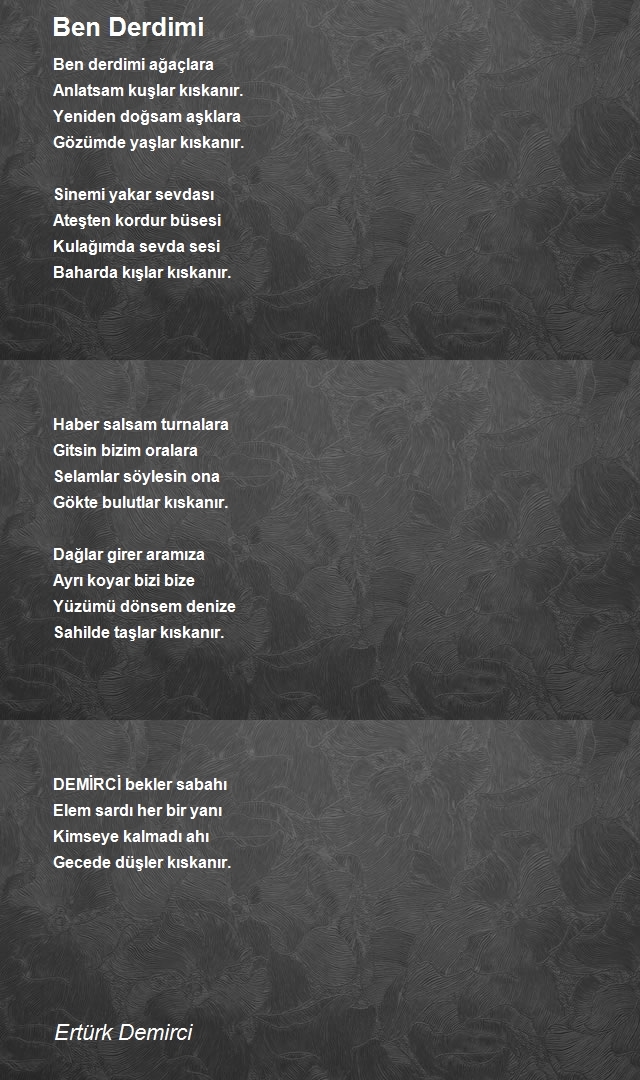 Ben Derdimi

Ben derdimi ağaçlara
Anlatsam kuşlar kıskanır.
Yeniden doğsam aşklara
Gözümde yaşlar kıskanır.

Sinemi yakar sevdası
Ateşten kordur büsesi
Kulağımda sevda sesi
Baharda kışlar kıskanır.

Haber salsam turnalara
Gitsin bizim oralara
Selamlar söylesin ona
Gökte bulutlar kıskanır.

Dağlar girer aramıza
Ayrı koyar bizi bize
Yüzümü dönsem denize
Sahilde taşlar kıskanır.

DEMİRCİ bekler sabahı
Elem sardı her bir yanı
Kimseye kalmadı ahı
Gecede düşler kıskanır.

Ertürk Demirci